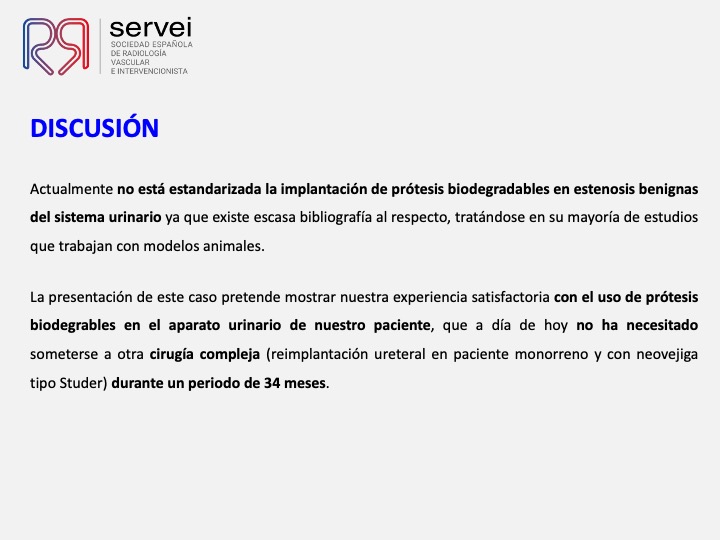 servei
SOCIEDAD ESPAÑOLA DE RADIOLOGÍA VASCULAR E INTERVENCIONISTA

DISCUSIÓN

Actualmente no está estandarizada la implantación de prótesis biodegradables en estenosis benignas del sistema urinario ya que existe escasa bibliografía al respecto, tratándose en su mayoría de estudios que trabajan con modelos animales.

La presentación de este caso pretende mostrar nuestra experiencia satisfactoria con el uso de prótesis biodegrables en el aparato urinario de nuestro paciente, que a día de hoy no ha necesitado someterse a otra cirugía compleja (reimplantación ureteral en paciente monorreno y con neovejiga tipo Studer) durante un periodo de 34 meses.